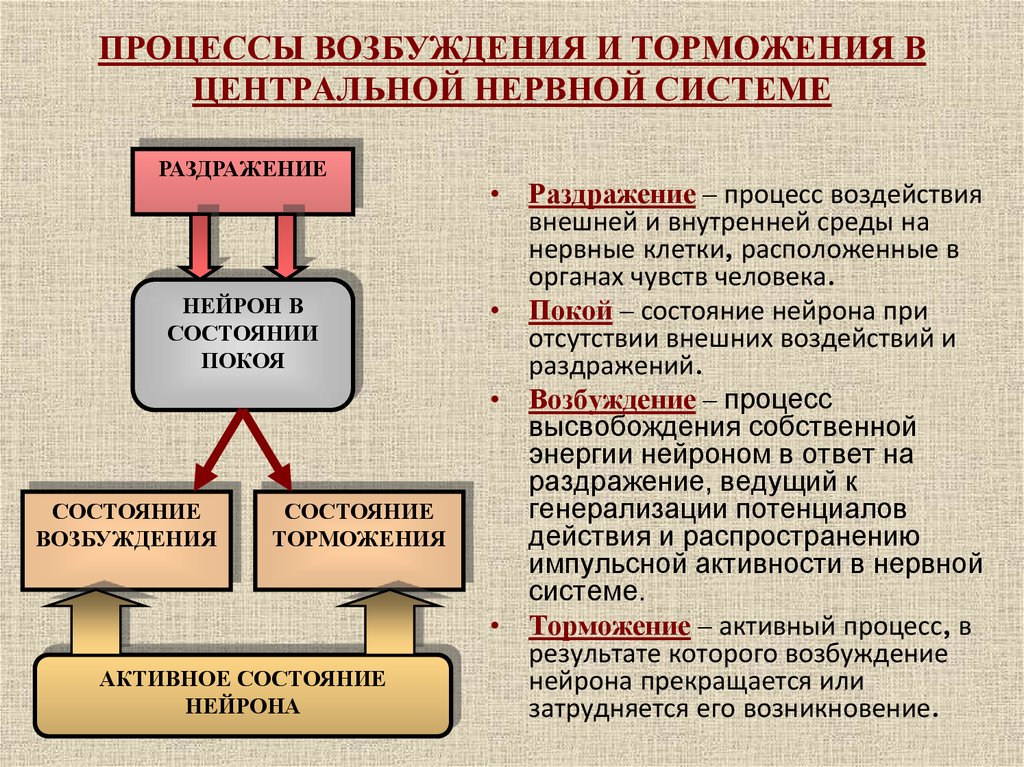 ПРОЦЕССЫ ВОЗБУЖДЕНИЯ И ТОРМОЖЕНИЯ В ЦЕНТРАЛЬНОЙ НЕРВНОЙ СИСТЕМЕ

РАЗДРАЖЕНИЕ

НЕЙРОН В СОСТОЯНИИ ПОКОЯ

СОСТОЯНИЕ ВОЗБУЖДЕНИЯ

СОСТОЯНИЕ ТОРМОЖЕНИЯ

АКТИВНОЕ СОСТОЯНИЕ НЕЙРОНА

• Раздражение – процесс воздействия внешней и внутренней среды на нервные клетки, расположенные в органах чувств человека.
• Покой – состояние нейрона при отсутствии внешних воздействий и раздражений.
• Возбуждение – процесс высвобождения собственной энергии нейроном в ответ на раздражение, ведущий к генерализации потенциалов действия и распространению импульсной активности в нервной системе.
• Торможение – активный процесс, в результате которого возбуждение нейрона прекращается или затрудняется его возникновение.